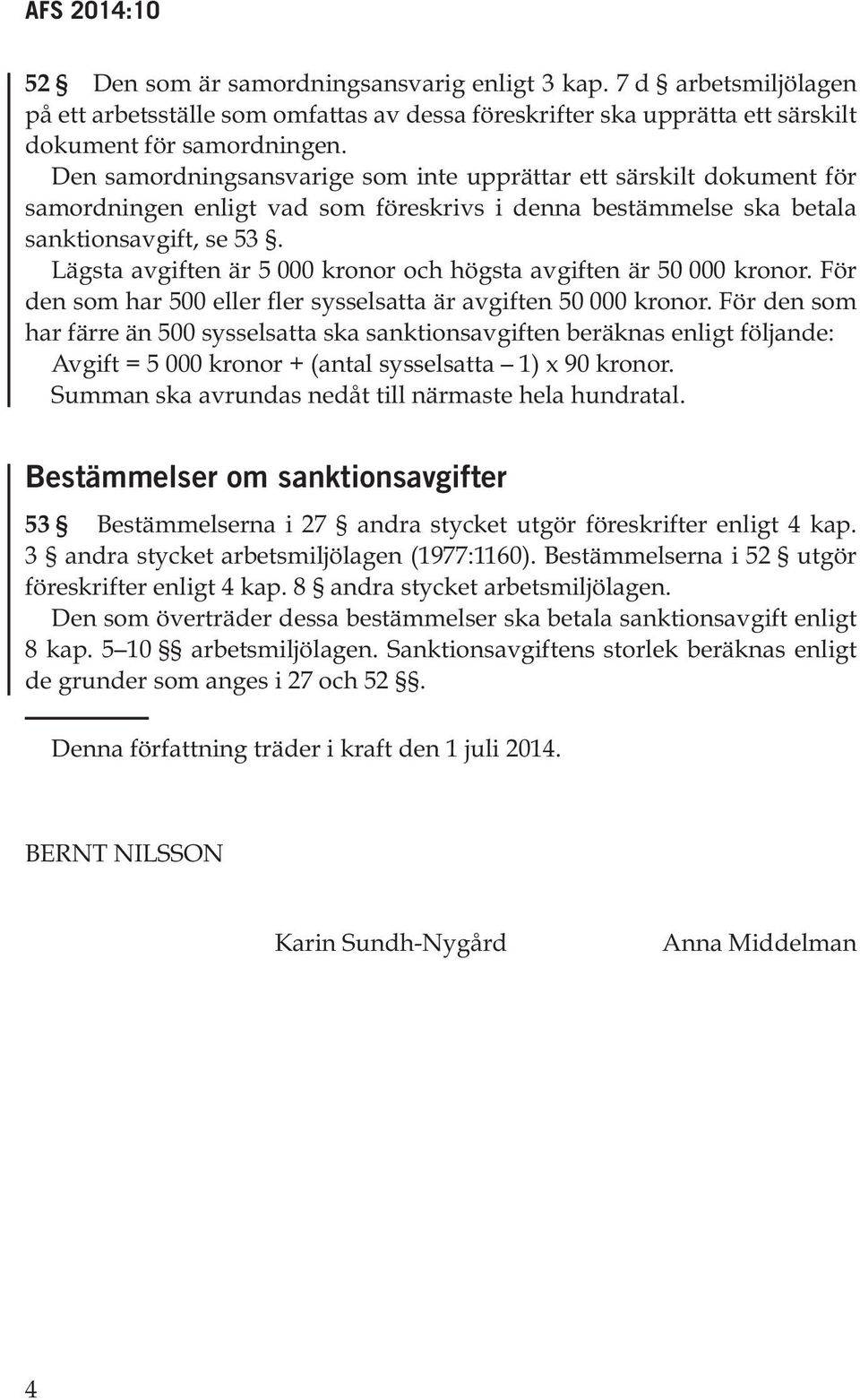 AFS 2014:10

52 § Den som är samordningsansvarig enligt 3 kap. 7 d § arbetsmiljölagen på ett arbetsställe som omfattas av dessa föreskrifter ska upprätta ett särskilt dokument för samordningen.

Den samordningsansvarige som inte upprättar ett särskilt dokument för samordningen enligt vad som föreskrivs i denna bestämmelse ska betala sanktionsavgift, se 53 §.

Lägsta avgiften är 5 000 kronor och högsta avgiften är 50 000 kronor. För den som har 500 eller fler sysselsatta är avgiften 50 000 kronor. För den som har färre än 500 sysselsatta ska sanktionsavgiften beräknas enligt följande:

Avgift = 5 000 kronor + (antal sysselsatta – 1) x 90 kronor.

Summan ska avrundas nedåt till närmaste hela hundratal.

Bestämmelser om sanktionsavgifter

53 § Bestämmelserna i 27 § andra stycket utgör föreskrifter enligt 4 kap. 3 § andra stycket arbetsmiljölagen (1977:1160). Bestämmelserna i 52 § utgör föreskrifter enligt 4 kap. 8 § andra stycket arbetsmiljölagen.

Den som överträder dessa bestämmelser ska betala sanktionsavgift enligt 8 kap. 5–10 §§ arbetsmiljölagen. Sanktionsavgiftens storlek beräknas enligt de grunder som anges i 27 och 52 §§.

Denna författning träder i kraft den 1 juli 2014.

BERNT NILSSON

Karin Sundh-Nygård

Anna Middelman

4